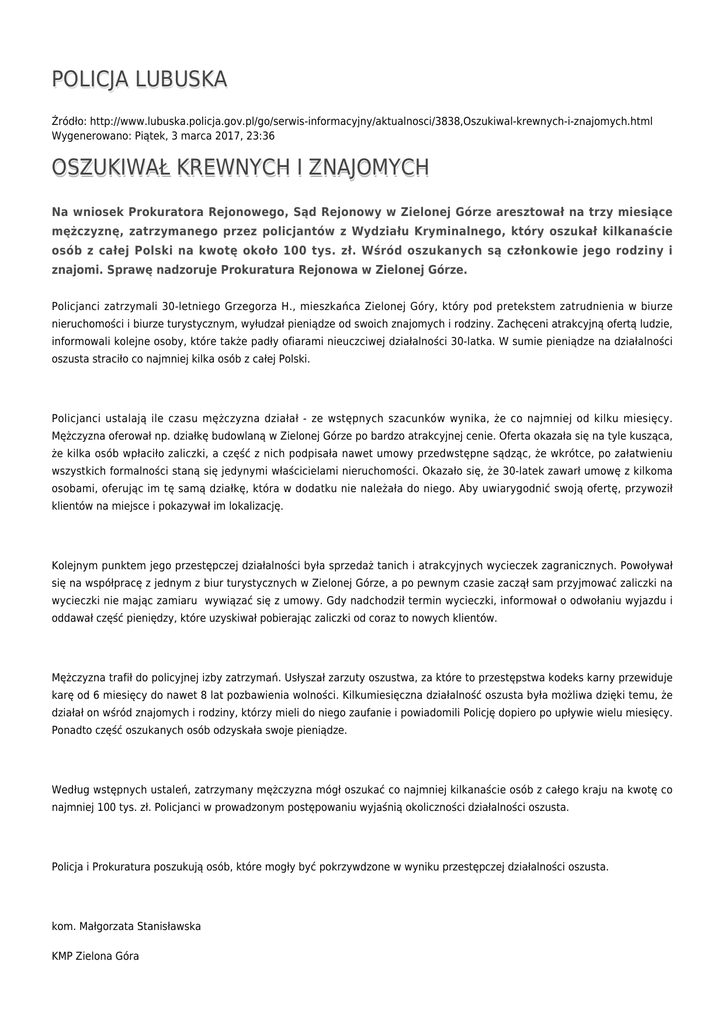 POLICJA LUBUSKA

Źródło: http://www.lubuska.policja.gov.pl/go/serwis-informacyjny/aktualnosci/3838,Oszukiwal-krewnych-i-znajomych.html
Wygenerowano: Piątek, 3 marca 2017, 23:36

OSZUKIWAŁ KREWNYCH I ZNAJOMYCH

Na wniosek Prokuratora Rejonowego, Sąd Rejonowy w Zielonej Górze aresztował na trzy miesiące mężczyznę, zatrzymanego przez policjantów z Wydziału Kryminalnego, który oszukał kilkanaście osób z całej Polski na kwotę około 100 tys. zł. Wśród oszukanych są członkowie jego rodziny i znajomi. Sprawę nadzoruje Prokuratura Rejonowa w Zielonej Górze.

Policjanci zatrzymali 30-letniego Grzegorza H., mieszkańca Zielonej Góry, który pod pretekstem zatrudnienia w biurze nieruchomości i biurze turystycznym, wyłudzał pieniądze od swoich znajomych i rodziny. Zachęceni atrakcyjną ofertą ludzie, informowali kolejne osoby, które także padły ofiarami nieuczciwej działalności 30-latka. W sumie pieniądze na działalności oszusta straciło co najmniej kilka osób z całej Polski.

Policjanci ustalają ile czasu mężczyzna działał - ze wstępnych szacunków wynika, że co najmniej od kilku miesięcy. Mężczyzna oferował np. działkę budowlaną w Zielonej Górze po bardzo atrakcyjnej cenie. Oferta okazała się na tyle kusząca, że kilka osób wpłaciło zaliczki, a część z nich podpisała nawet umowy przedwstępne sądząc, że wkrótce, po załatwieniu wszystkich formalności staną się jedynymi właścicielami nieruchomości. Okazało się, że 30-latek zawarł umowę z kilkoma osobami, oferując im tę samą działkę, która w dodatku nie należała do niego. Aby uwiarygodnić swoją ofertę, przywoził klientów na miejsce i pokazywał im lokalizację.

Kolejnym punktem jego przestępczej działalności była sprzedaż tanich i atrakcyjnych wycieczek zagranicznych. Powoływał się na współpracę z jednym z biur turystycznych w Zielonej Górze, a po pewnym czasie zaczął sam przyjmować zaliczki na wycieczki nie mając zamiaru wywiązać się z umowy. Gdy nadchodził termin wycieczki, informował o odwołaniu wyjazdu i oddawał część pieniędzy, które uzyskiwał pobierając zaliczki od coraz to nowych klientów.

Mężczyzna trafił do policyjnej izby zatrzymań. Usłyszał zarzuty oszustwa, za które to przestępstwa kodeks karny przewiduje karę od 6 miesięcy do nawet 8 lat pozbawienia wolności. Kilkumiesięczna działalność oszusta była możliwa dzięki temu, że działał on wśród znajomych i rodziny, którzy mieli do niego zaufanie i powiadomili Policję dopiero po upływie wielu miesięcy. Ponadto część oszukanych osób odzyskała swoje pieniądze.

Według wstępnych ustaleń, zatrzymany mężczyzna mógł oszukać co najmniej kilkanaście osób z całego kraju na kwotę co najmniej 100 tys. zł. Policjanci w prowadzonym postępowaniu wyjaśnią okoliczności działalności oszusta.

Policja i Prokuratura poszukują osób, które mogły być pokrzywdzone w wyniku przestępczej działalności oszusta.

kom. Małgorzata Stanisławska

KMP Zielona Góra